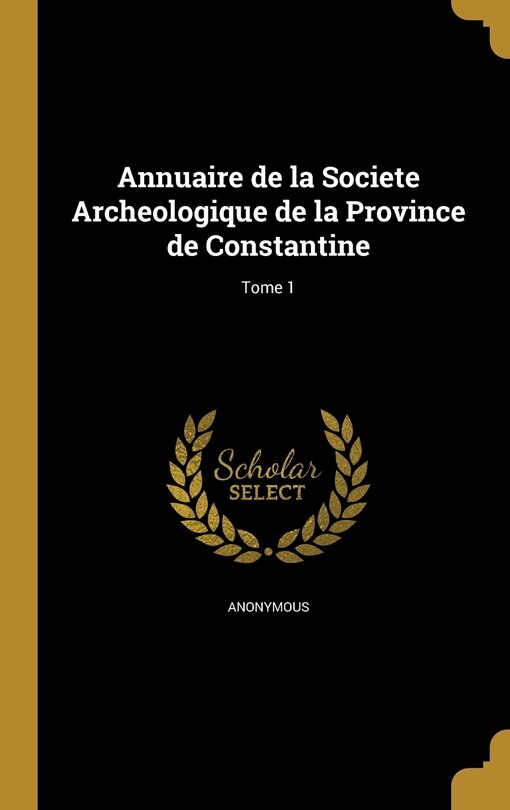 Annuaire de la Societe Archeologique de la Province de Constantine

Tome 1

Scholar SELECT

ANONYMOUS